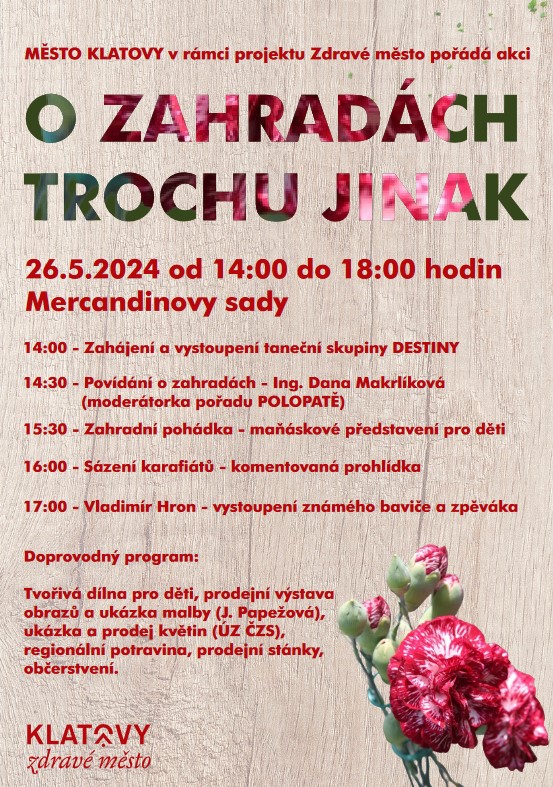 MĚSTO KLATOVY v rámci projektu Zdravé město pořádá akci

O ZAHRADÁCH TROCHU JINAK

26.5.2024 od 14:00 do 18:00 hodin
Mercandinovy sady

14:00 - Zahájení a vystoupení taneční skupiny DESTINY

14:30 - Povídání o zahradách - Ing. Dana Makrlíková (moderátorka pořadu POLOPATĚ)

15:30 - Zahradní pohádka - maňáskové představení pro děti

16:00 - Sázení karafiátů - komentovaná prohlídka

17:00 - Vladimír Hron - vystoupení známého baviče a zpěváka

Doprovodný program:

Tvořivá dílna pro děti, prodejní výstava obrazů a ukázka malby (J. Papežová), ukázka a prodej květin (ÚZ ČZS), regionální potravina, prodejní stánky, občerstvení.

KLATOVY
zdravé město